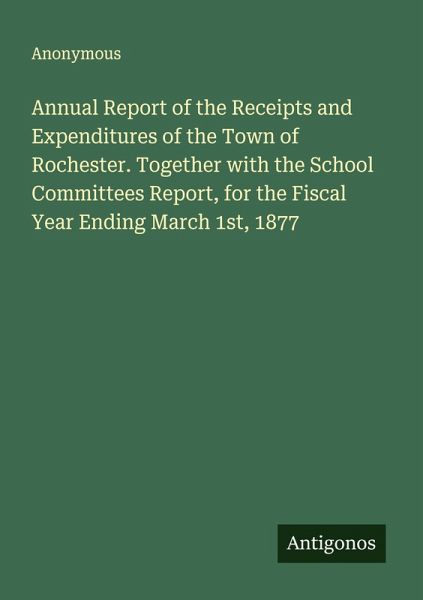 Anonymous

Annual Report of the Receipts and Expenditures of the Town of Rochester. Together with the School Committees Report, for the Fiscal Year Ending March 1st, 1877

Antigonos